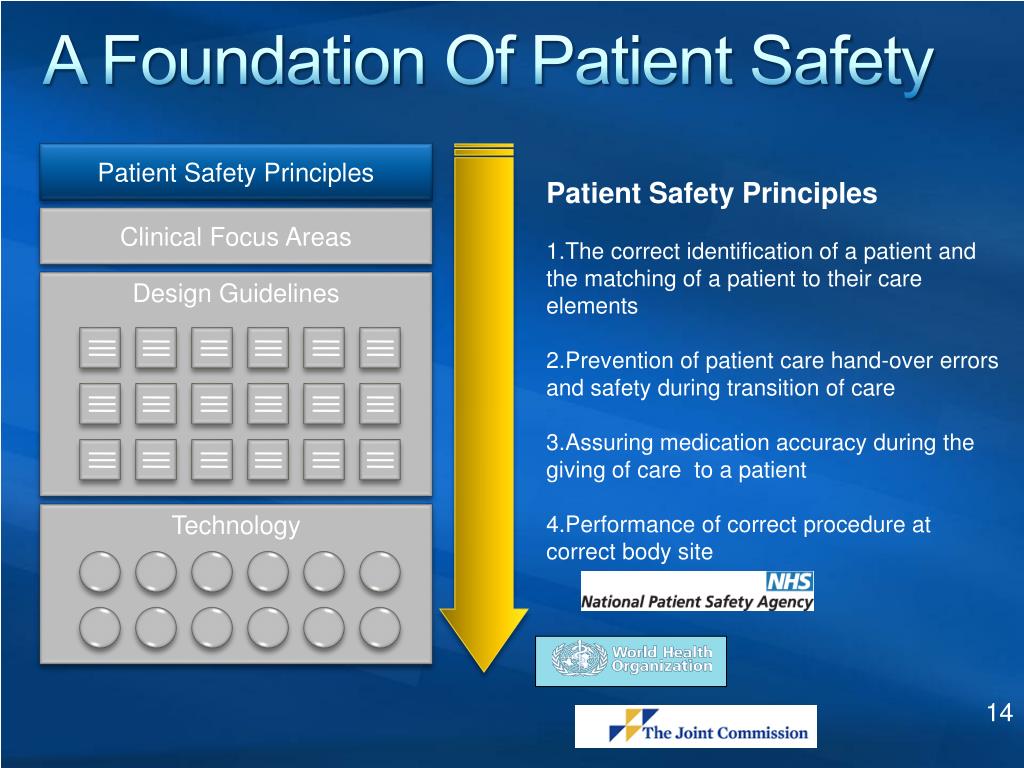 A Foundation Of Patient Safety

Patient Safety Principles

Clinical Focus Areas

Design Guidelines

Technology

Patient Safety Principles

1.The correct identification of a patient and the matching of a patient to their care elements

2.Prevention of patient care hand-over errors and safety during transition of care

3.Assuring medication accuracy during the giving of care to a patient

4.Performance of correct procedure at correct body site

NHS
National Patient Safety Agency

World Health Organization

The Joint Commission

14